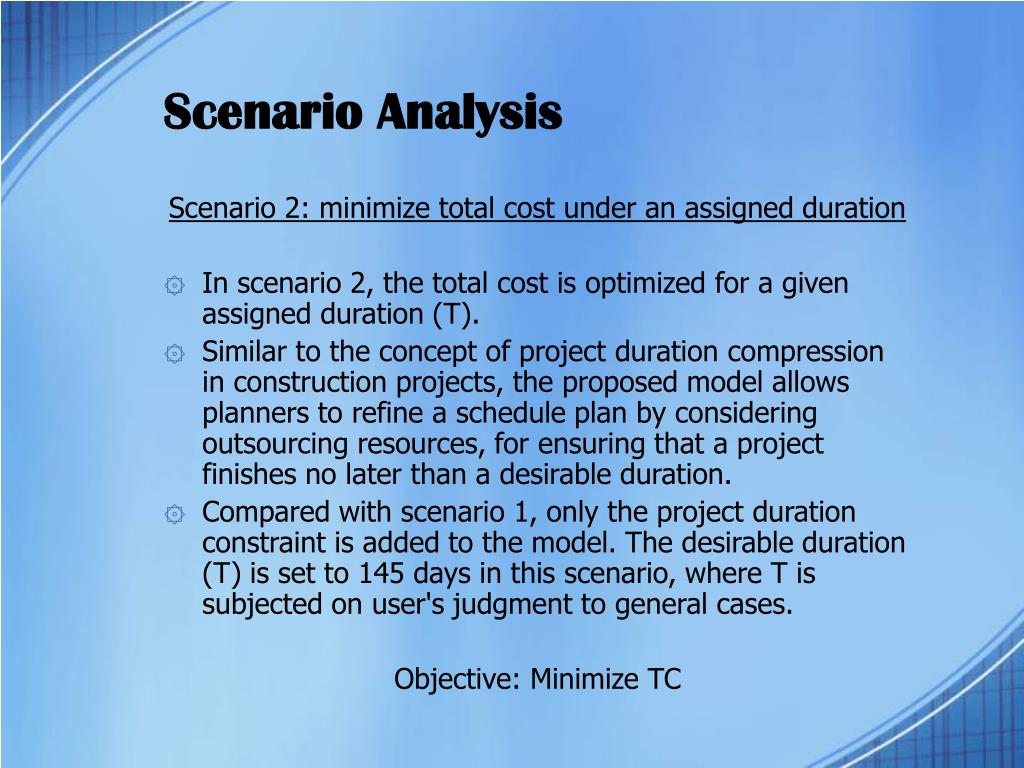 Scenario Analysis

Scenario 2: minimize total cost under an assigned duration

In scenario 2, the total cost is optimized for a given assigned duration (T).

Similar to the concept of project duration compression in construction projects, the proposed model allows planners to refine a schedule plan by considering outsourcing resources, for ensuring that a project finishes no later than a desirable duration.

Compared with scenario 1, only the project duration constraint is added to the model. The desirable duration (T) is set to 145 days in this scenario, where T is subjected on user's judgment to general cases.

Objective: Minimize TC